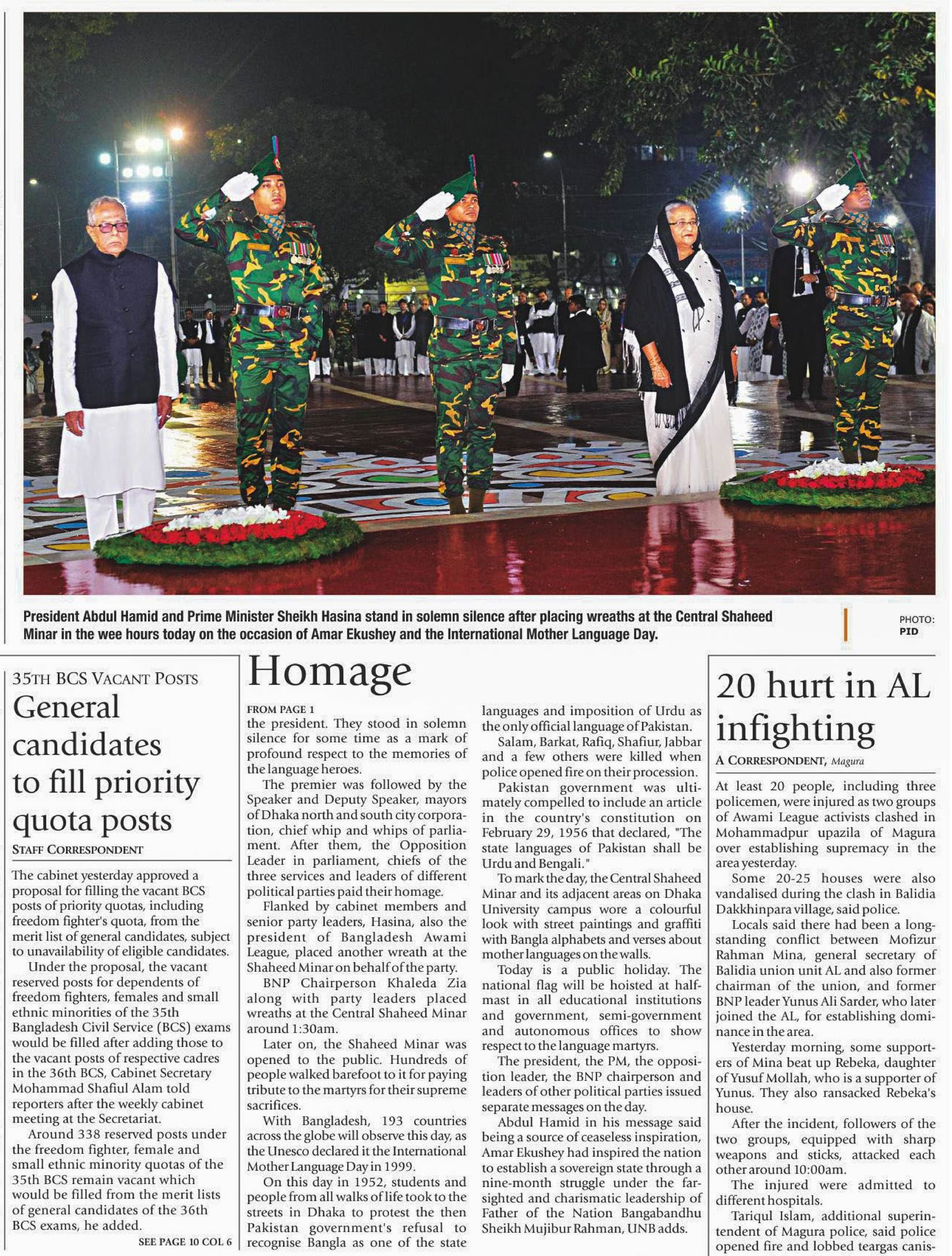 President Abdul Hamid and Prime Minister Sheikh Hasina stand in solemn silence after placing wreaths at the Central Shaheed Minar in the wee hours today on the occasion of Amar Ekushey and the International Mother Language Day.

PHOTO: PID

35TH BCS VACANT POSTS

General candidates to fill priority quota posts

STAFF CORRESPONDENT

The cabinet yesterday approved a proposal for filling the vacant BCS posts of priority quotas, including freedom fighter's quota, from the merit list of general candidates, subject to unavailability of eligible candidates.

Under the proposal, the vacant reserved posts for dependents of freedom fighters, females and small ethnic minorities of the 35th Bangladesh Civil Service (BCS) exams would be filled after adding those to the vacant posts of respective cadres in the 36th BCS, Cabinet Secretary Mohammad Shafiul Alam told reporters after the weekly cabinet meeting at the Secretariat.

Around 338 reserved posts under the freedom fighter, female and small ethnic minority quotas of the 35th BCS remain vacant which would be filled from the merit lists of general candidates of the 36th BCS exams, he added.

SEE PAGE 10 COL 6

Homage

FROM PAGE 1

the president. They stood in solemn silence for some time as a mark of profound respect to the memories of the language heroes.

The premier was followed by the Speaker and Deputy Speaker, mayors of Dhaka north and south city corporation, chief whip and whips of parliament. After them, the Opposition Leader in parliament, chiefs of the three services and leaders of different political parties paid their homage.

Flanked by cabinet members and senior party leaders, Hasina, also the president of Bangladesh Awami League, placed another wreath at the Shaheed Minar on behalf of the party.

BNP Chairperson Khaleda Zia along with party leaders placed wreaths at the Central Shaheed Minar around 1:30am.

Later on, the Shaheed Minar was opened to the public. Hundreds of people walked barefoot to it for paying tribute to the martyrs for their supreme sacrifices.

With Bangladesh, 193 countries across the globe will observe this day, as the Unesco declared it the International Mother Language Day in 1999.

On this day in 1952, students and people from all walks of life took to the streets in Dhaka to protest the then Pakistan government's refusal to recognise Bangla as one of the state languages and imposition of Urdu as the only official language of Pakistan.

Salam, Barkat, Rafiq, Shafiur, Jabbar and a few others were killed when police opened fire on their procession.

Pakistan government was ultimately compelled to include an article in the country's constitution on February 29, 1956 that declared, "The state languages of Pakistan shall be Urdu and Bengali."

To mark the day, the Central Shaheed Minar and its adjacent areas on Dhaka University campus wore a colourful look with street paintings and graffiti with Bangla alphabets and verses about mother languages on the walls.

Today is a public holiday. The national flag will be hoisted at half-mast in all educational institutions and government, semi-government and autonomous offices to show respect to the language martyrs.

The president, the PM, the opposition leader, the BNP chairperson and leaders of other political parties issued separate messages on the day.

Abdul Hamid in his message said being a source of ceaseless inspiration, Amar Ekushey had inspired the nation to establish a sovereign state through a nine-month struggle under the far-sighted and charismatic leadership of Father of the Nation Bangabandhu Sheikh Mujibur Rahman, UNB adds.

20 hurt in AL infighting

A CORRESPONDENT, Magura

At least 20 people, including three policemen, were injured as two groups of Awami League activists clashed in Mohammadpur upazila of Magura over establishing supremacy in the area yesterday.

Some 20-25 houses were also vandalised during the clash in Balidia Dakkhinpara village, said police.

Locals said there had been a long-standing conflict between Mofizur Rahman Mina, general secretary of Balidia union unit AL and also former chairman of the union, and former BNP leader Yunus Ali Sarder, who later joined the AL, for establishing dominance in the area.

Yesterday morning, some supporters of Mina beat up Rebeka, daughter of Yusuf Mollah, who is a supporter of Yunus. They also ransacked Rebeka's house.

After the incident, followers of the two groups, equipped with sharp weapons and sticks, attacked each other around 10:00am.

The injured were admitted to different hospitals.

Tariqul Islam, additional superintendent of Magura police, said police opened fire and lobbed teargas canis-